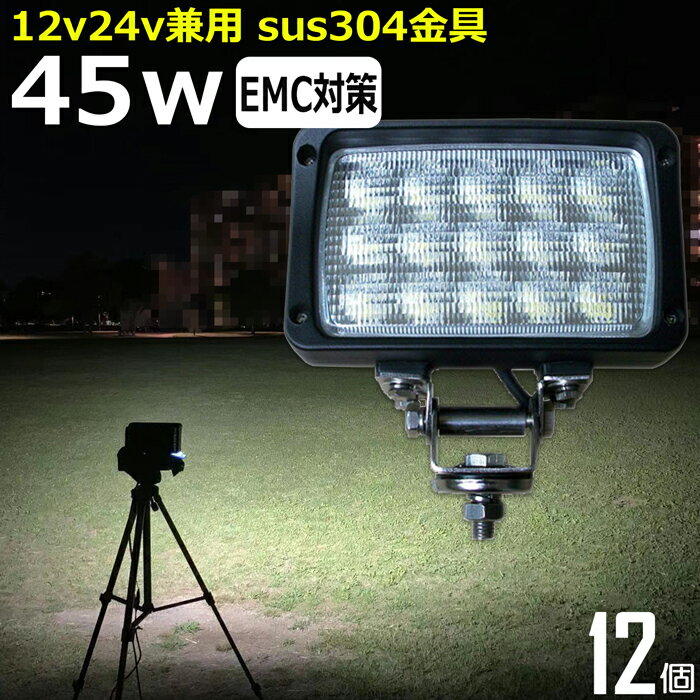 12v24v兼用 sus304金具

45w EMC対策

12個